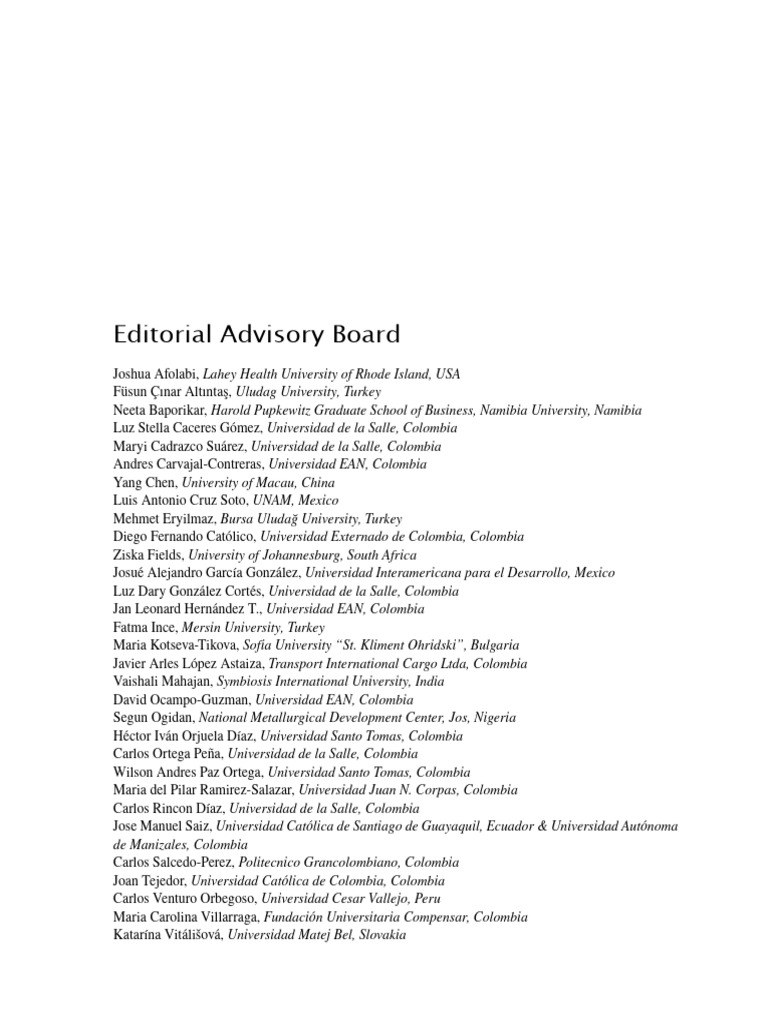 Editorial Advisory Board

Joshua Afolabi, Lahey Health University of Rhode Island, USA
Füsun Çınar Altıntaş, Uludag University, Turkey
Neeta Baporikar, Harold Pupkewitz Graduate School of Business, Namibia University, Namibia
Luz Stella Caceres Gómez, Universidad de la Salle, Colombia
Maryi Cadrazco Suárez, Universidad de la Salle, Colombia
Andres Carvajal-Contreras, Universidad EAN, Colombia
Yang Chen, University of Macau, China
Luis Antonio Cruz Soto, UNAM, Mexico
Mehmet Eryilmaz, Bursa Uludağ University, Turkey
Diego Fernando Católico, Universidad Externado de Colombia, Colombia
Ziska Fields, University of Johannesburg, South Africa
Josué Alejandro García González, Universidad Interamericana para el Desarrollo, Mexico
Luz Dary González Cortés, Universidad de la Salle, Colombia
Jan Leonard Hernández T., Universidad EAN, Colombia
Fatma Ince, Mersin University, Turkey
Maria Kotseva-Tikova, Sofia University "St. Kliment Ohridski", Bulgaria
Javier Arles López Astaiza, Transport International Cargo Ltda, Colombia
Vaishali Mahajan, Symbiosis International University, India
David Ocampo-Guzman, Universidad EAN, Colombia
Segun Ogidan, National Metallurgical Development Center, Jos, Nigeria
Héctor Iván Orjuela Díaz, Universidad Santo Tomas, Colombia
Carlos Ortega Peña, Universidad de la Salle, Colombia
Wilson Andres Paz Ortega, Universidad Santo Tomas, Colombia
Maria del Pilar Ramirez-Salazar, Universidad Juan N. Corpas, Colombia
Carlos Rincon Díaz, Universidad de la Salle, Colombia
Jose Manuel Saiz, Universidad Católica de Santiago de Guayaquil, Ecuador & Universidad Autónoma de Manizales, Colombia
Carlos Salcedo-Perez, Politecnico Grancolombiano, Colombia
Joan Tejedor, Universidad Católica de Colombia, Colombia
Carlos Venturo Orbegoso, Universidad Cesar Vallejo, Peru
Maria Carolina Villarraga, Fundación Universitaria Compensar, Colombia
Katarína Vitálišová, Universidad Matej Bel, Slovakia